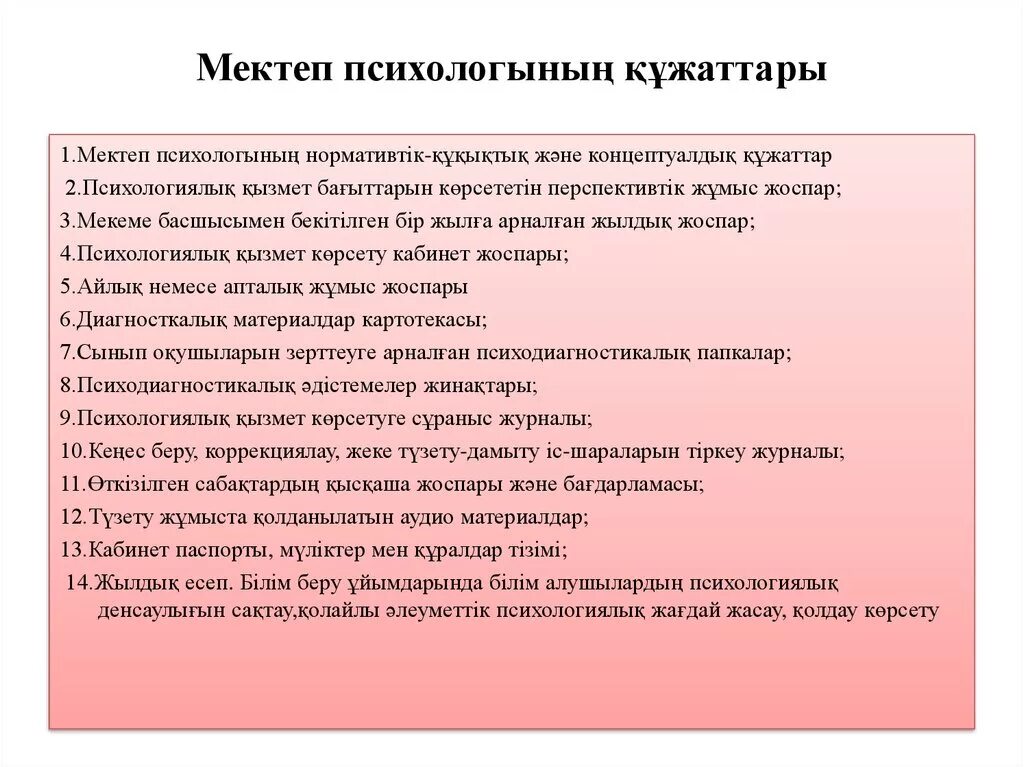 Мектеп психологының құжаттары

1.Мектеп психологының нормативтік-құқықтық және концептуалдық құжаттар
2.Психологиялық қызмет бағыттарын көрсететін перспективтік жұмыс жоспар;
3.Мекеме басшысымен бекітілген бір жылға арналған жылдық жоспар;
4.Психологиялық қызмет көрсету кабинет жоспары;
5.Айлық немесе апталық жұмыс жоспары
6.Диагносткалық материалдар картотекасы;
7.Сынып оқушыларын зерттеуге арналған психодиагностикалық папкалар;
8.Психодиагностикалық әдістемелер жинақтары;
9.Психологиялық қызмет көрсетуге сұраныс журналы;
10.Кеңес беру, коррекциялау, жеке түзету-дамыту іс-шараларын тіркеу журналы;
11.Өткізілген сабақтардың қысқаша жоспары және бағдарламасы;
12.Түзету жұмыста қолданылатын аудио материалдар;
13.Кабинет паспорты, мүліктер мен құралдар тізімі;
14.Жылдық есеп. Білім беру ұйымдарында білім алушылардың психологиялық денсаулығын сақтау,қолайлы әлеуметтік психологиялық жағдай жасау, қолдау көрсету